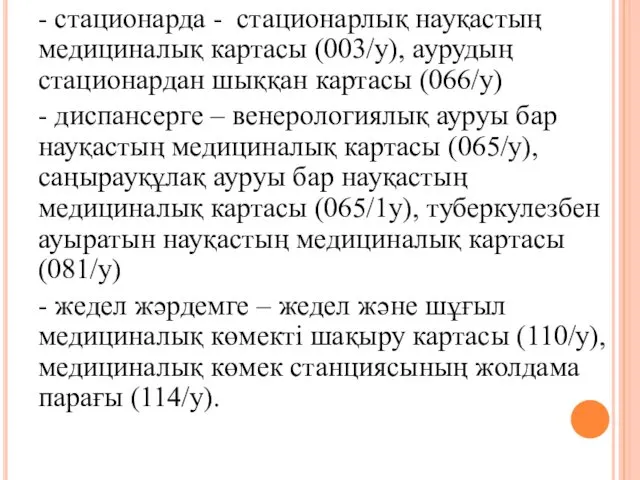 - стационарда - стационарлық науқастың медициналық картасы (003/у), аурудың стационардан шыққан картасы (066/у)

- диспансерге – венерологиялық ауруы бар науқастың медициналық картасы (065/у), саңырауқұлақ ауруы бар науқастың медициналық картасы (065/1у), туберкулезбен ауыратын науқастың медициналық картасы (081/у)

- жедел жәрдемге – жедел және шұғыл медициналық көмекті шақыру картасы (110/у), медициналық көмек станциясының жолдама парағы (114/у).